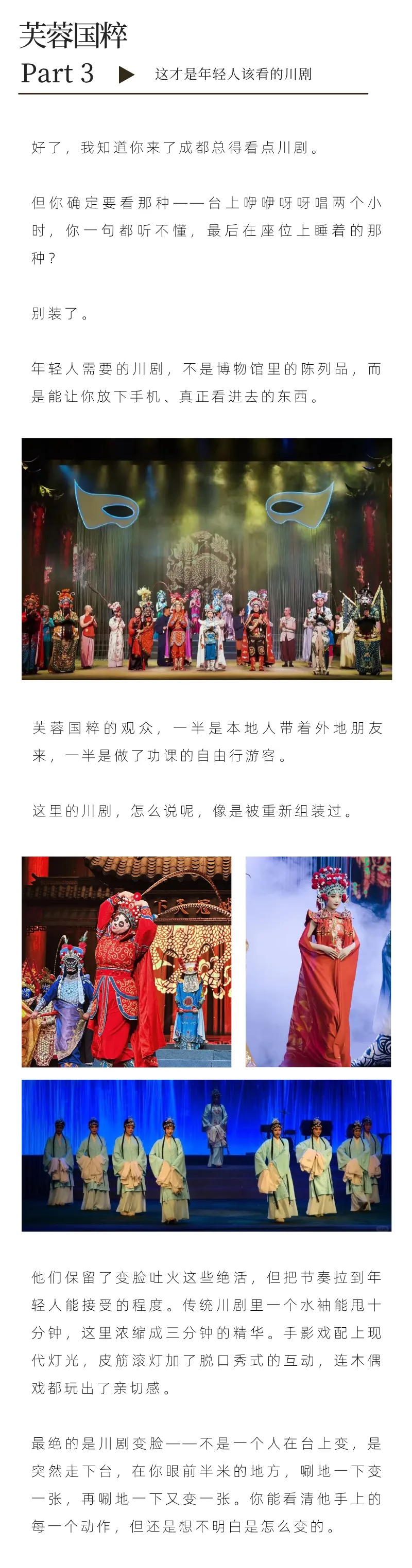 芙蓉国粹

Part 3 ▶ 这才是年轻人该看的川剧

好了，我知道你来了成都总得看点川剧。

但你确定要看那种——台上咿咿呀呀唱两个小时，你一句都听不懂，最后在座位上睡着的那种？

别装了。

年轻人需要的川剧，不是博物馆里的陈列品，而是能让你放下手机、真正看进去的东西。

芙蓉国粹的观众，一半是本地人带着外地朋友来，一半是做了功课的自由行游客。

这里的川剧，怎么说呢，像是被重新组装过。

他们保留了变脸吐火这些绝活，但把节奏拉到年轻人能接受的程度。传统川剧里一个水袖能甩十分钟，这里浓缩成三分钟的精华。手影戏配上现代灯光，皮筋滚灯加了脱口秀式的互动，连木偶戏都玩出了亲切感。

最绝的是川剧变脸——不是一个人在台上变，是突然走下台，在你眼前半米的地方，唰地一下变一张，再唰地一下又变一张。你能看清他手上的每一个动作，但还是想不明白是怎么变的。